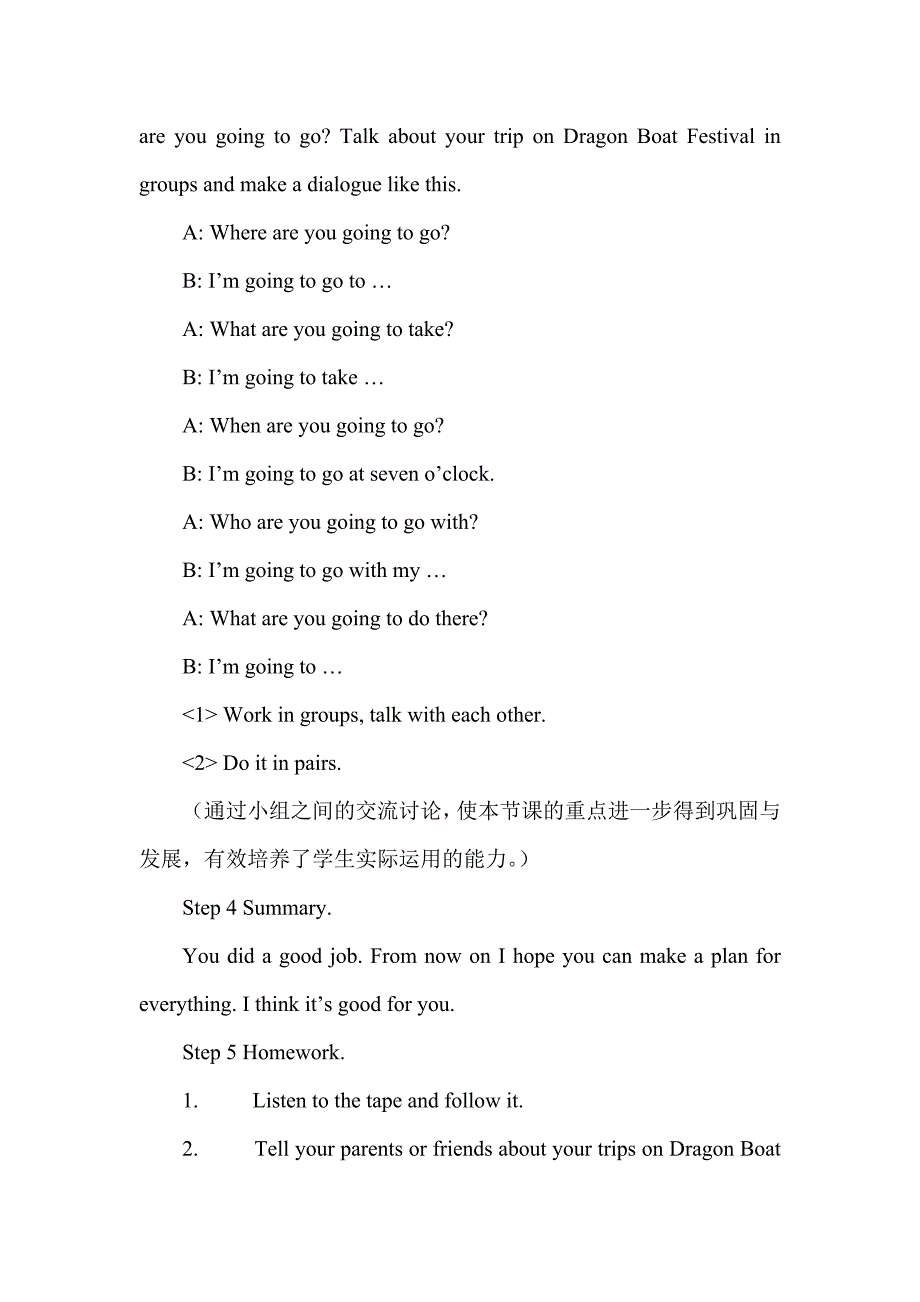 are you going to go? Talk about your trip on Dragon Boat Festival in groups and make a dialogue like this.

A: Where are you going to go?

B: I’m going to go to …

A: What are you going to take?

B: I’m going to take …

A: When are you going to go?

B: I’m going to go at seven o’clock.

A: Who are you going to go with?

B: I’m going to go with my …

A: What are you going to do there?

B: I’m going to …

<1> Work in groups, talk with each other.

<2> Do it in pairs.

（通过小组之间的交流讨论，使本节课的重点进一步得到巩固与发展，有效培养了学生实际运用的能力。）

Step 4 Summary.

You did a good job. From now on I hope you can make a plan for everything. I think it’s good for you.

Step 5 Homework.

1. Listen to the tape and follow it.

2. Tell your parents or friends about your trips on Dragon Boat